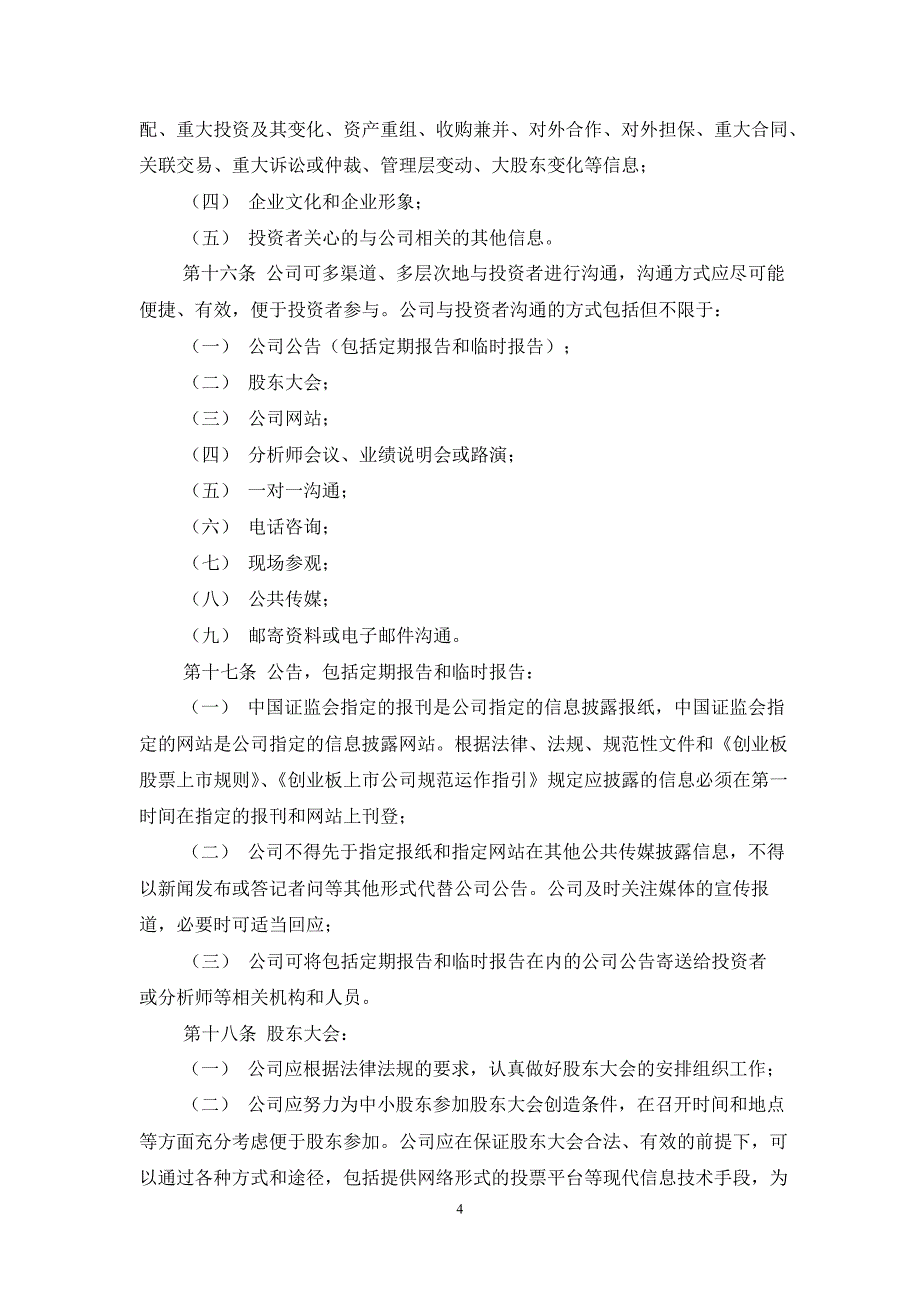 配、重大投资及其变化、资产重组、收购兼并、对外合作、对外担保、重大合同、关联交易、重大诉讼或仲裁、管理层变动、大股东变化等信息；

（四） 企业文化和企业形象；

（五） 投资者关心的与公司相关的其他信息。

第十六条 公司可多渠道、多层次地与投资者进行沟通，沟通方式应尽可能便捷、有效，便于投资者参与。公司与投资者沟通的方式包括但不限于：

（一） 公司公告（包括定期报告和临时报告）；

（二） 股东大会；

（三） 公司网站；

（四） 分析师会议、业绩说明会或路演；

（五） 一对一沟通；

（六） 电话咨询；

（七） 现场参观；

（八） 公共传媒；

（九） 邮寄资料或电子邮件沟通。

第十七条 公告，包括定期报告和临时报告：

（一） 中国证监会指定的报刊是公司指定的信息披露报纸，中国证监会指定的网站是公司指定的信息披露网站。根据法律、法规、规范性文件和《创业板股票上市规则》、《创业板上市公司规范运作指引》规定应披露的信息必须在第一时间在指定的报刊和网站上刊登；

（二） 公司不得先于指定报纸和指定网站在其他公共传媒披露信息，不得以新闻发布或答记者问等其他形式代替公司公告。公司及时关注媒体的宣传报道，必要时可适当回应；

（三） 公司可将包括定期报告和临时报告在内的公司公告寄送给投资者或分析师等相关机构和人员。

第十八条 股东大会：

（一） 公司应根据法律法规的要求，认真做好股东大会的安排组织工作；

（二） 公司应努力为中小股东参加股东大会创造条件，在召开时间和地点等方面充分考虑便于股东参加。公司应在保证股东大会合法、有效的前提下，可以通过各种方式和途径，包括提供网络形式的投票平台等现代信息技术手段，为

4